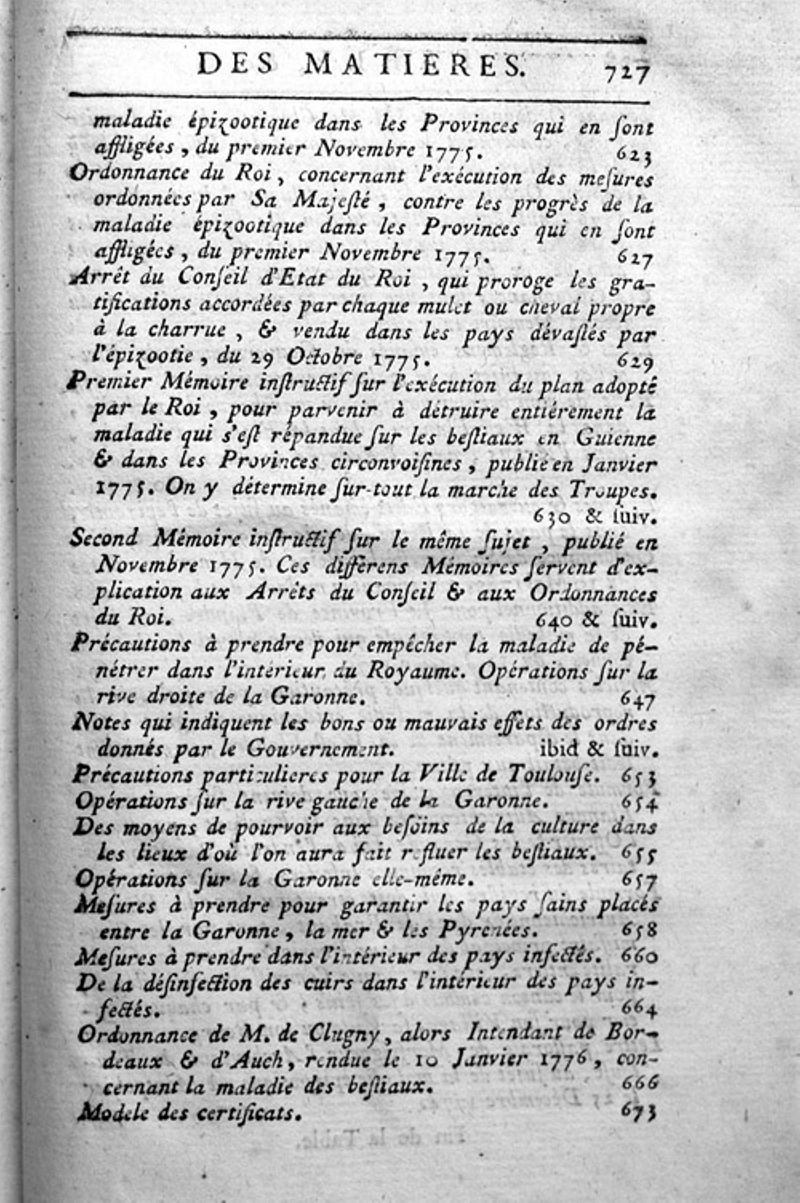 DES MATIERES. 727

maladie épizootique dans les Provinces qui en ſont affligées, du premier Novembre 1775. 623

Ordonnance du Roi, concernant l'exécution des meſures ordonnées par Sa Majeſté, contre les progrès de la maladie épizootique dans les Provinces qui en ſont affligées, du premier Novembre 1775. 627

Arrêt du Conſeil d'Etat du Roi, qui proroge les gratifications accordées par chaque mulet ou cheval propre à la charrue, & vendu dans les pays dévaſtés par l'épizootie, du 29 Octobre 1775. 629

Premier Mémoire inſtructif ſur l'exécution du plan adopté par le Roi, pour parvenir à détruire entiérement la maladie qui s'eſt répandue ſur les beſtiaux en Guienne & dans les Provinces circonvoiſines, publié en Janvier 1775. On y détermine ſur-tout la marche des Troupes. 630 & ſuiv.

Second Mémoire inſtructif ſur le même ſujet, publié en Novembre 1775. Ces différens Mémoires ſervent d'explication aux Arrêts du Conſeil & aux Ordonnances du Roi. 640 & ſuiv.

Précautions à prendre pour empêcher la maladie de pénétrer dans l'intérieur du Royaume. Opérations ſur la rive droite de la Garonne. 647

Notes qui indiquent les bons ou mauvais effets des ordres donnés par le Gouvernement. ibid & ſuiv.

Précautions particulieres pour la Ville de Toulouſe. 653

Opérations ſur la rive gauche de la Garonne. 654

Des moyens de pourvoir aux beſoins de la culture dans les lieux d'où l'on aura fait refluer les beſtiaux. 655

Opérations ſur la Garonne elle-même. 657

Meſures à prendre pour garantir les pays ſains placés entre la Garonne, la mer & les Pyrenées. 658

Meſures à prendre dans l'intérieur des pays infectés. 660

De la déſinfection des cuirs dans l'intérieur des pays infectés. 664

Ordonnance de M. de Clugny, alors Intendant de Bordeaux & d'Auch, rendue le 10 Janvier 1776, concernant la maladie des beſtiaux. 666

Modele des certificats. 673